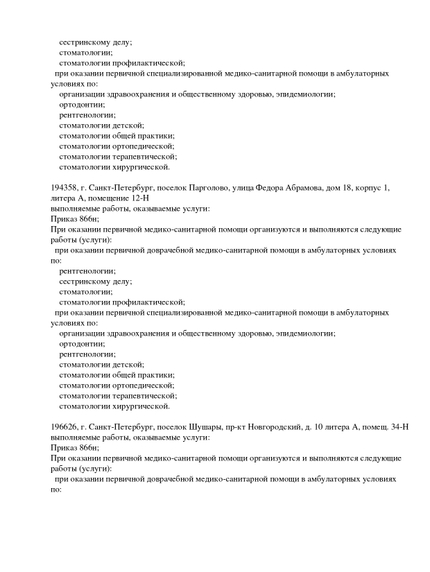 сестринскому делу;
стоматологии;
стоматологии профилактической;
при оказании первичной специализированной медико-санитарной помощи в амбулаторных условиях по:
организации здравоохранения и общественному здоровью, эпидемиологии;
ортодонтии;
рентгенологии;
стоматологии детской;
стоматологии общей практики;
стоматологии ортопедической;
стоматологии терапевтической;
стоматологии хирургической.

194358, г. Санкт-Петербург, поселок Парголово, улица Федора Абрамова, дом 18, корпус 1, литера А, помещение 12-Н
выполняемые работы, оказываемые услуги:
Приказ 866н;
При оказании первичной медико-санитарной помощи организуются и выполняются следующие работы (услуги):
при оказании первичной доврачебной медико-санитарной помощи в амбулаторных условиях по:
рентгенологии;
сестринскому делу;
стоматологии;
стоматологии профилактической;
при оказании первичной специализированной медико-санитарной помощи в амбулаторных условиях по:
организации здравоохранения и общественному здоровью, эпидемиологии;
ортодонтии;
рентгенологии;
стоматологии детской;
стоматологии общей практики;
стоматологии ортопедической;
стоматологии терапевтической;
стоматологии хирургической.

196626, г. Санкт-Петербург, поселок Шушары, пр-кт Новгородский, д. 10 литера А, помещ. 34-Н
выполняемые работы, оказываемые услуги:
Приказ 866н;
При оказании первичной медико-санитарной помощи организуются и выполняются следующие работы (услуги):
при оказании первичной доврачебной медико-санитарной помощи в амбулаторных условиях по: